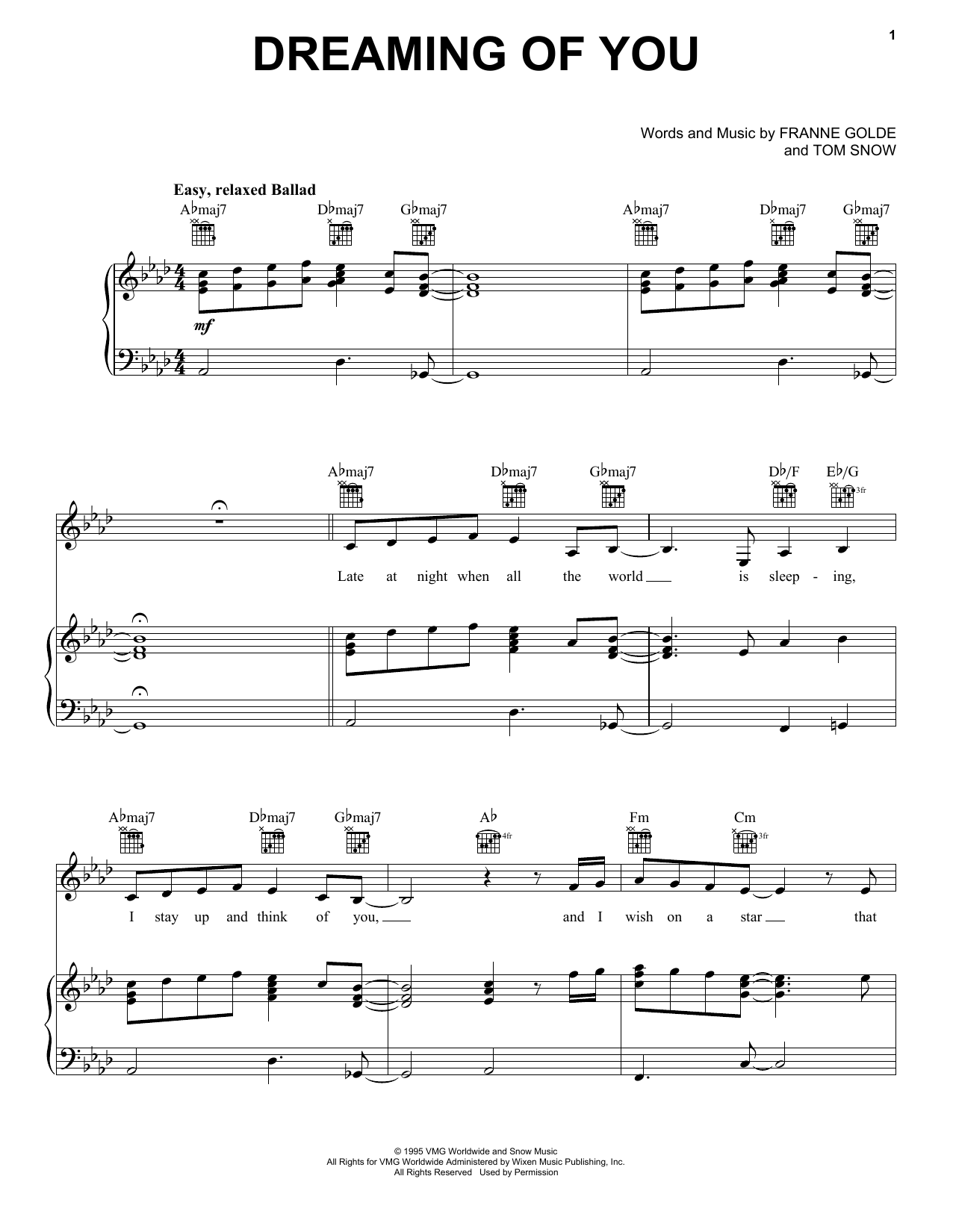 1

DREAMING OF YOU

Words and Music by FRANNE GOLDE
and TOM SNOW

Easy, relaxed Ballad

A♭maj7 D♭maj7 G♭maj7 A♭maj7 D♭maj7 G♭maj7

mf

A♭maj7 D♭maj7 G♭maj7 D♭/F E♭/G

3fr

Late at night when all the world ____ is sleep - ing,

A♭maj7 D♭maj7 G♭maj7 A♭ Fm Cm

4fr 3fr

I stay up and think of you, ____ and I wish on a star ____ that

© 1995 VMG Worldwide and Snow Music
All Rights for VMG Worldwide Administered by Wixen Music Publishing, Inc.
All Rights Reserved Used by Permission